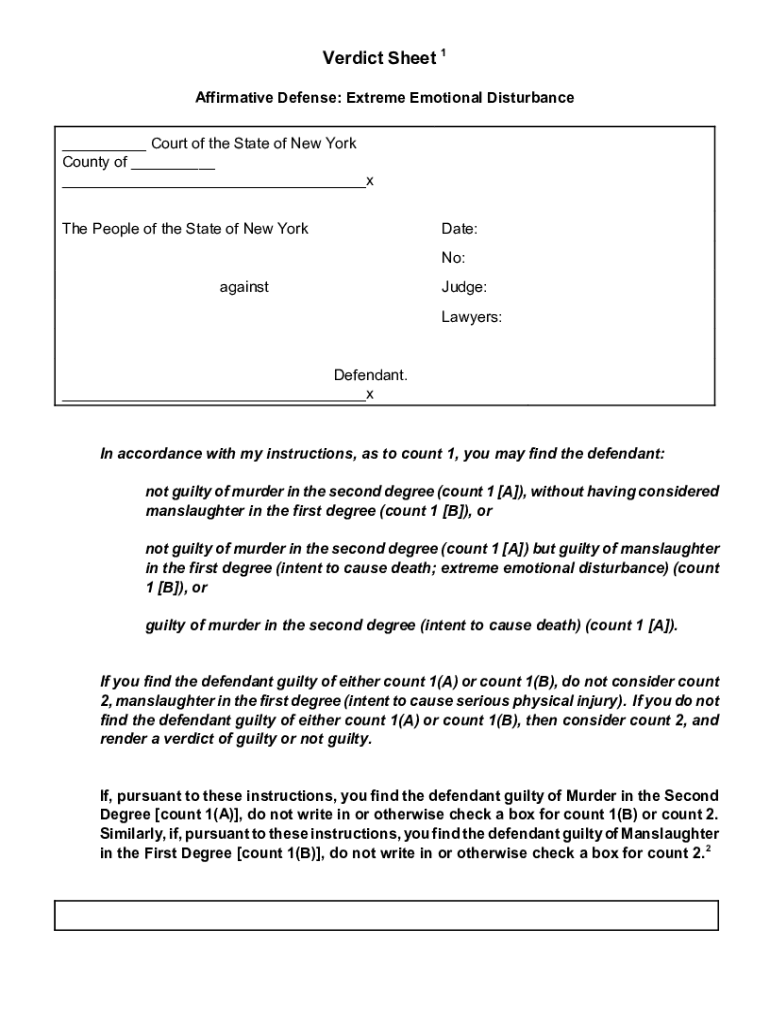 Verdict Sheet $^1$

Affirmative Defense: Extreme Emotional Disturbance

__________ Court of the State of New York
County of __________
____________________________________x

The People of the State of New York

against

Defendant.
____________________________________x

Date:

No:

Judge:

Lawyers:

In accordance with my instructions, as to count 1, you may find the defendant:

not guilty of murder in the second degree (count 1 [A]), without having considered manslaughter in the first degree (count 1 [B]), or

not guilty of murder in the second degree (count 1 [A]) but guilty of manslaughter in the first degree (intent to cause death; extreme emotional disturbance) (count 1 [B]), or

guilty of murder in the second degree (intent to cause death) (count 1 [A]).

If you find the defendant guilty of either count 1(A) or count 1(B), do not consider count 2, manslaughter in the first degree (intent to cause serious physical injury). If you do not find the defendant guilty of either count 1(A) or count 1(B), then consider count 2, and render a verdict of guilty or not guilty.

If, pursuant to these instructions, you find the defendant guilty of Murder in the Second Degree [count 1(A)], do not write in or otherwise check a box for count 1(B) or count 2. Similarly, if, pursuant to these instructions, you find the defendant guilty of Manslaughter in the First Degree [count 1(B)], do not write in or otherwise check a box for count 2.$^2$